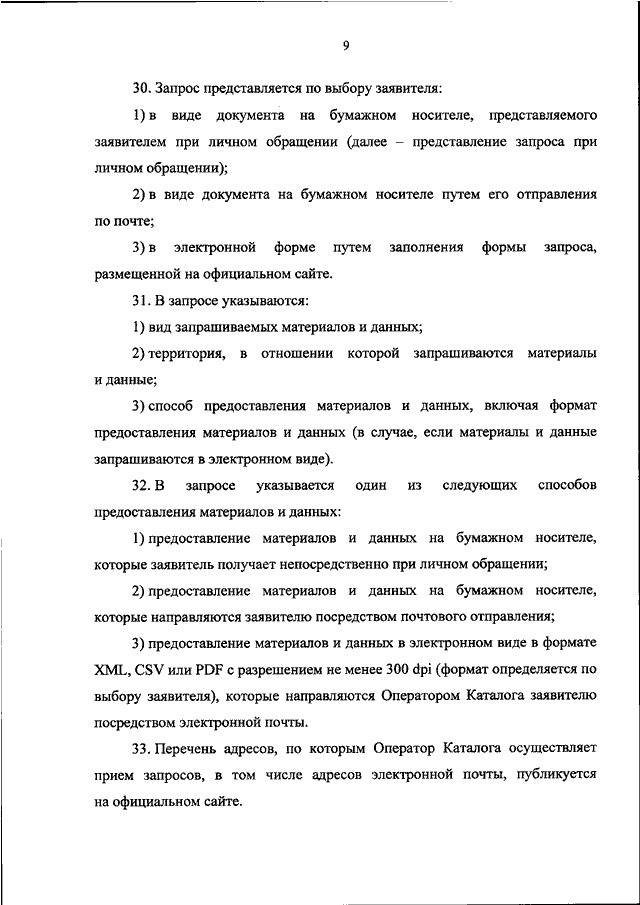 9

30. Запрос представляется по выбору заявителя:

1) в виде документа на бумажном носителе, представляемого заявителем при личном обращении (далее – представление запроса при личном обращении);

2) в виде документа на бумажном носителе путем его отправления по почте;

3) в электронной форме путем заполнения формы запроса, размещенной на официальном сайте.

31. В запросе указываются:

1) вид запрашиваемых материалов и данных;

2) территория, в отношении которой запрашиваются материалы и данные;

3) способ предоставления материалов и данных, включая формат предоставления материалов и данных (в случае, если материалы и данные запрашиваются в электронном виде).

32. В запросе указывается один из следующих способов предоставления материалов и данных:

1) предоставление материалов и данных на бумажном носителе, которые заявитель получает непосредственно при личном обращении;

2) предоставление материалов и данных на бумажном носителе, которые направляются заявителю посредством почтового отправления;

3) предоставление материалов и данных в электронном виде в формате XML, CSV или PDF с разрешением не менее 300 dpi (формат определяется по выбору заявителя), которые направляются Оператором Каталога заявителю посредством электронной почты.

33. Перечень адресов, по которым Оператор Каталога осуществляет прием запросов, в том числе адресов электронной почты, публикуется на официальном сайте.